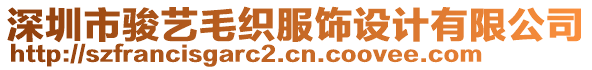 深圳市骏艺毛织服饰设计有限公司
http://szfrancisgarc2.cn.coovee.com